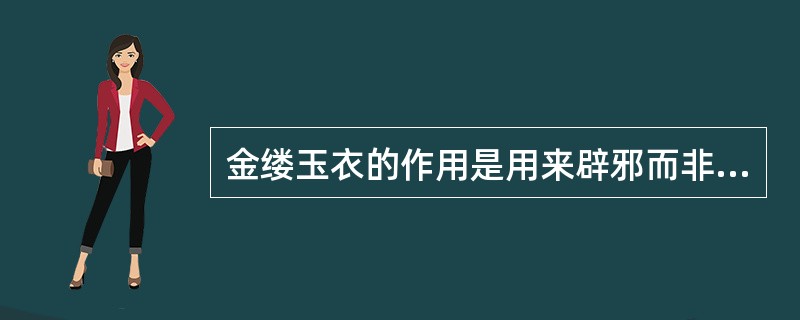 金缕玉衣的作用是用来辟邪而非...